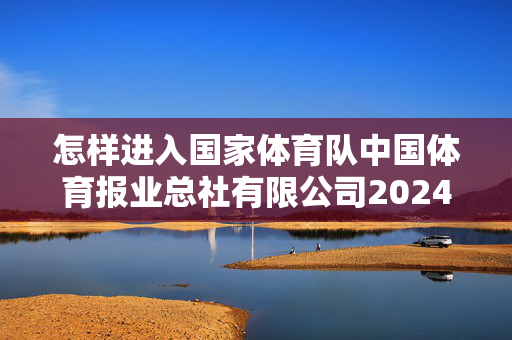 怎样进入国家体育队中国体育报业总社有限公司2024